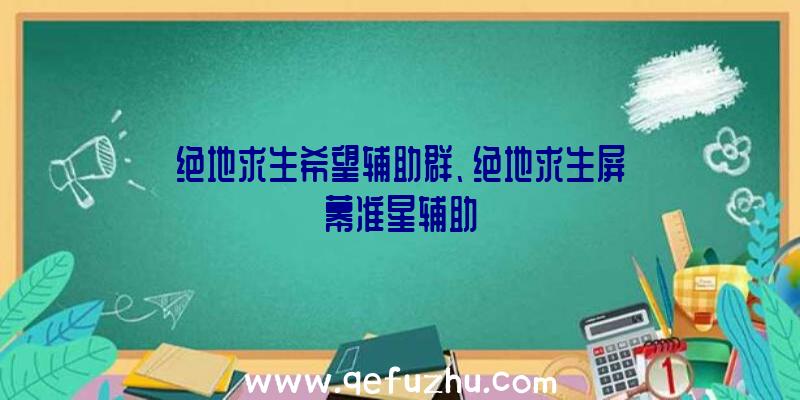 绝地求生希望辅助群、绝地求生屏幕准星辅助

www.qefuzhu.com